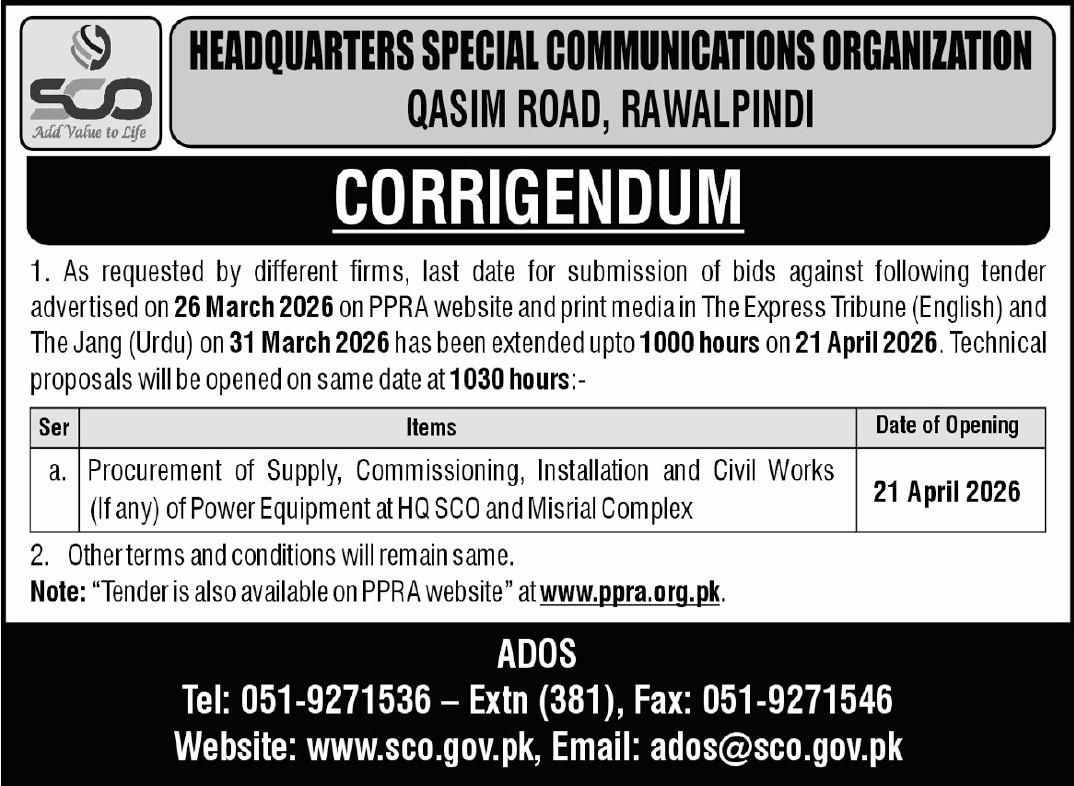 SCO
Add Value to Life

HEADQUARTERS SPECIAL COMMUNICATIONS ORGANIZATION
QASIM ROAD, RAWALPINDI

CORRIGENDUM

1. As requested by different firms, last date for submission of bids against following tender advertised on 26 March 2026 on PPRA website and print media in The Express Tribune (English) and The Jang (Urdu) on 31 March 2026 has been extended upto 1000 hours on 21 April 2026. Technical proposals will be opened on same date at 1030 hours:-

| Ser | Items | Date of Opening |
|---|---|---|
| a. | Procurement of Supply, Commissioning, Installation and Civil Works (If any) of Power Equipment at HQ SCO and Misrial Complex | 21 April 2026 |

2. Other terms and conditions will remain same.
Note: "Tender is also available on PPRA website" at www.ppra.org.pk.

ADOS
Tel: 051-9271536 – Extn (381), Fax: 051-9271546
Website: www.sco.gov.pk, Email: ados@sco.gov.pk